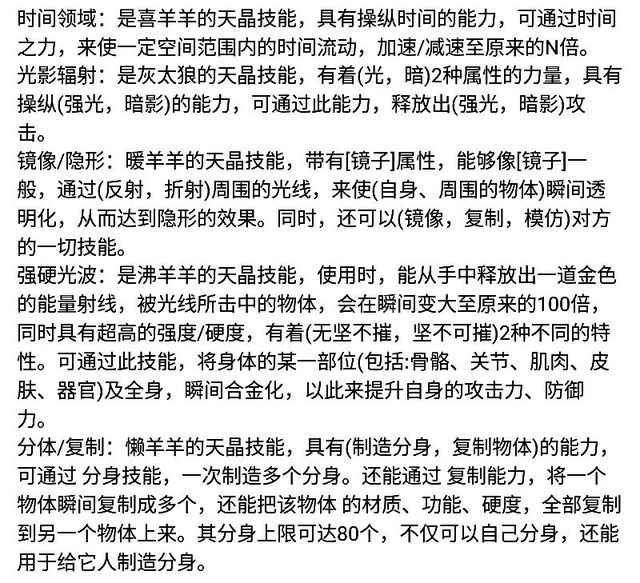 时间领域：是喜羊羊的天晶技能，具有操纵时间的能力，可通过时间之力，来使一定空间范围内的时间流动，加速/减速至原来的N倍。
光影辐射：是灰太狼的天晶技能，有着(光，暗)2种属性的力量，具有操纵(强光，暗影)的能力，可通过此能力，释放出(强光，暗影)攻击。
镜像/隐形：暖羊羊的天晶技能，带有[镜子]属性，能够像[镜子]一般，通过(反射，折射)周围的光线，来使(自身、周围的物体)瞬间透明化，从而达到隐形的效果。同时，还可以(镜像，复制，模仿)对方的一切技能。
强硬光波：是沸羊羊的天晶技能，使用时，能从手中释放出一道金色的能量射线，被光线所击中的物体，会在瞬间变大至原来的100倍，同时具有超高的强度/硬度，有着(无坚不摧，坚不可摧)2种不同的特性。可通过此技能，将身体的某一部位(包括:骨骼、关节、肌肉、皮肤、器官)及全身，瞬间合金化，以此来提升自身的攻击力、防御力。
分体/复制：懒羊羊的天晶技能，具有(制造分身，复制物体)的能力，可通过 分身技能，一次制造多个分身。还能通过 复制能力，将一个物体瞬间复制成多个，还能把该物体 的材质、功能、硬度，全部复制到另一个物体上来。其分身上限可达80个，不仅可以自己分身，还能用于给它人制造分身。